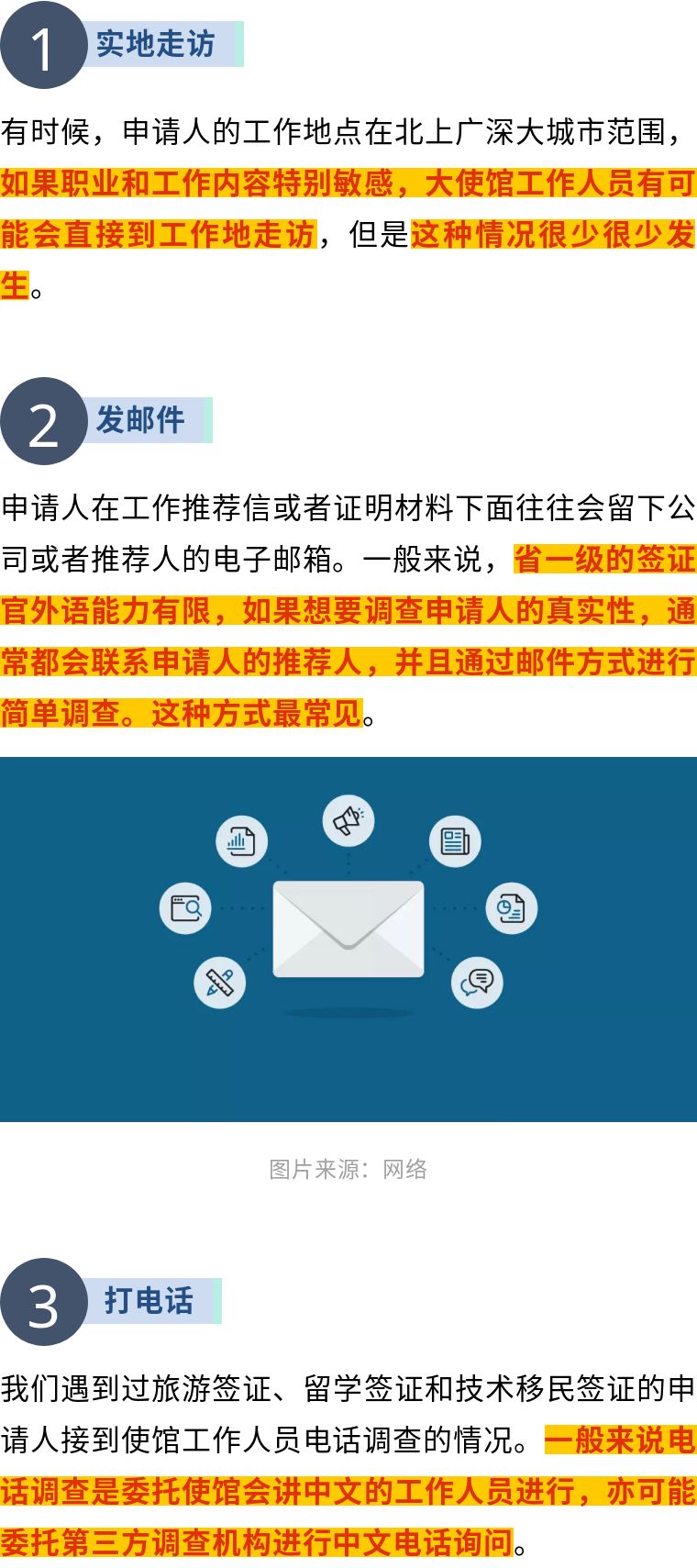 1 实地走访

有时候，申请人的工作地点在北上广深大城市范围，如果职业和工作内容特别敏感，大使馆工作人员有可能会直接到工作地走访，但是这种情况很少很少发生。

2 发邮件

申请人在工作推荐信或者证明材料下面往往会留下公司或者推荐人的电子邮箱。一般来说，省一级的签证官外语能力有限，如果想要调查申请人的真实性，通常都会联系申请人的推荐人，并且通过邮件方式进行简单调查。这种方式最常见。

图片来源：网络

3 打电话

我们遇到过旅游签证、留学签证和技术移民签证的申请人接到使馆工作人员电话调查的情况。一般来说电话调查是委托使馆会讲中文的工作人员进行，亦可能委托第三方调查机构进行中文电话询问。